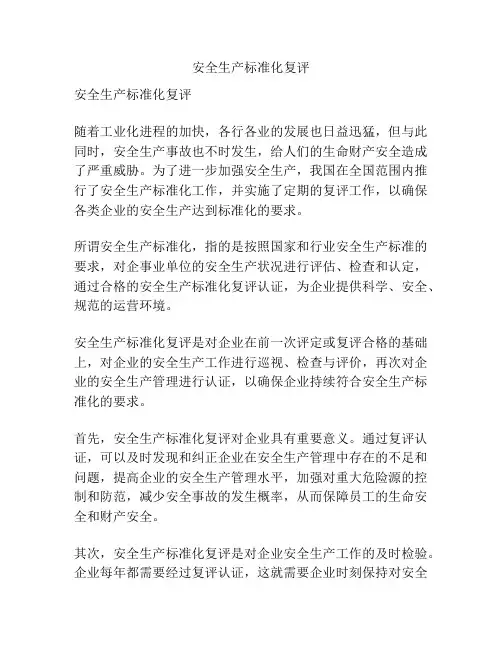 安全生产标准化复评

安全生产标准化复评

随着工业化进程的加快，各行各业的发展也日益迅猛，但与此同时，安全生产事故也不时发生，给人们的生命财产安全造成了严重威胁。为了进一步加强安全生产，我国在全国范围内推行了安全生产标准化工作，并实施了定期的复评工作，以确保各类企业的安全生产达到标准化的要求。

所谓安全生产标准化，指的是按照国家和行业安全生产标准的要求，对企事业单位的安全生产状况进行评估、检查和认定，通过合格的安全生产标准化复评认证，为企业提供科学、安全、规范的运营环境。

安全生产标准化复评是对企业在前一次评定或复评合格的基础上，对企业的安全生产工作进行巡视、检查与评价，再次对企业的安全生产管理进行认证，以确保企业持续符合安全生产标准化的要求。

首先，安全生产标准化复评对企业具有重要意义。通过复评认证，可以及时发现和纠正企业在安全生产管理中存在的不足和问题，提高企业的安全生产管理水平，加强对重大危险源的控制和防范，减少安全事故的发生概率，从而保障员工的生命安全和财产安全。

其次，安全生产标准化复评是对企业安全生产工作的及时检验。企业每年都需要经过复评认证，这就需要企业时刻保持对安全